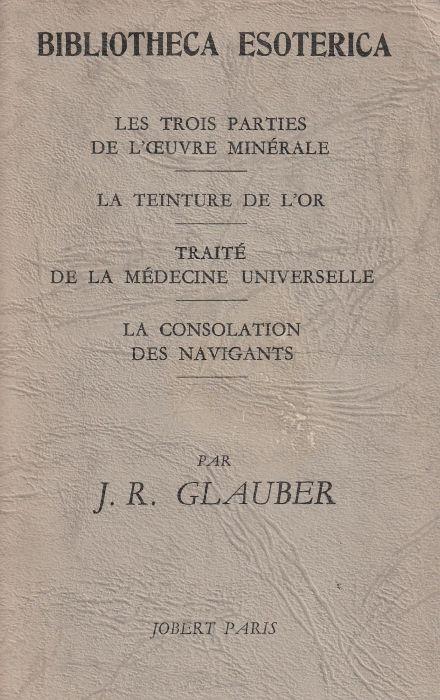 BIBLIOTHECA ESOTERICA

LES TROIS PARTIES DE L'ŒUVRE MINÉRALE

LA TEINTURE DE L'OR

TRAITÉ DE LA MÉDECINE UNIVERSELLE

LA CONSOLATION DES NAVIGANTS

PAR

J. R. GLAUBER

JOBERT PARIS